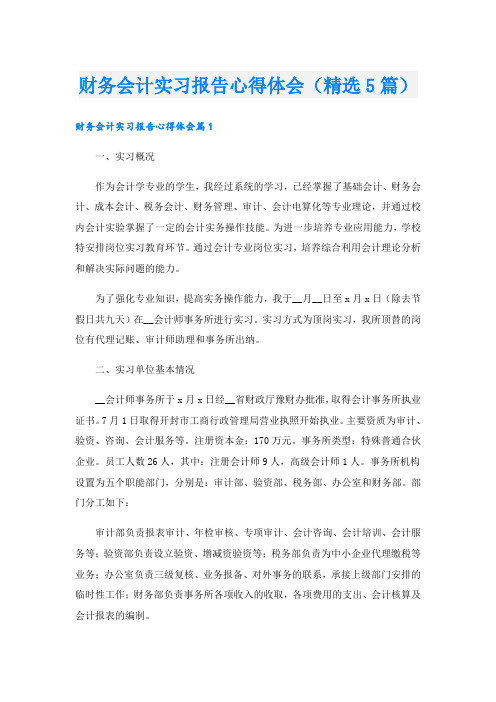 财务会计实习报告心得体会（精选5篇）

财务会计实习报告心得体会篇1

一、实习概况

作为会计学专业的学生，我经过系统的学习，已经掌握了基础会计、财务会计、成本会计、税务会计、财务管理、审计、会计电算化等专业理论，并通过校内会计实验掌握了一定的会计实务操作技能。为进一步培养专业应用能力，学校特安排岗位实习教育环节。通过会计专业岗位实习，培养综合利用会计理论分析和解决实际问题的能力。

为了强化专业知识，提高实务操作能力，我于__月__日至x月x日（除去节假日共九天）在__会计师事务所进行实习。实习方式为顶岗实习，我所顶替的岗位有代理记账、审计师助理和事务所出纳。

二、实习单位基本情况

__会计师事务所于x月x日经__省财政厅豫财办批准，取得会计事务所执业证书。7月1日取得开封市工商行政管理局营业执照开始执业。主要资质为审计、验资、咨询、会计服务等。注册资本金：170万元。事务所类型：特殊普通合伙企业。员工人数26人，其中：注册会计师9人，高级会计师1人。事务所机构设置为五个职能部门，分别是：审计部、验资部、税务部、办公室和财务部。部门分工如下：

审计部负责报表审计、年检审核、专项审计、会计咨询、会计培训、会计服务等；验资部负责设立验资、增减资验资等；税务部负责为中小企业代理缴税等业务；办公室负责三级复核、业务报备、对外事务的联系，承接上级部门安排的临时性工作；财务部负责事务所各项收入的收取，各项费用的支出、会计核算及会计报表的编制。